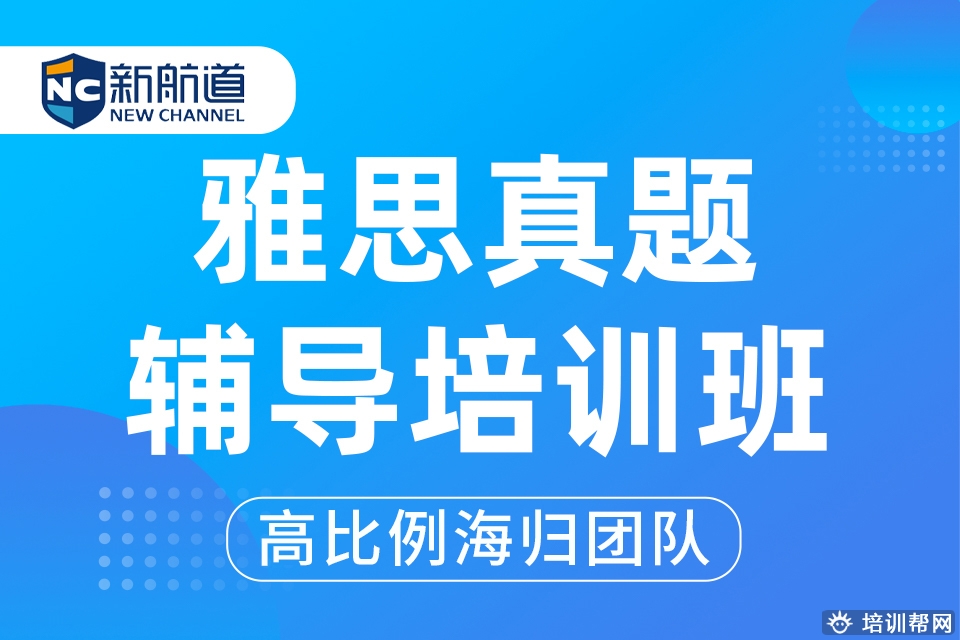 NC 新航道
NEW CHANNEL

雅思真题
辅导培训班

高比例海归团队

培训帮网